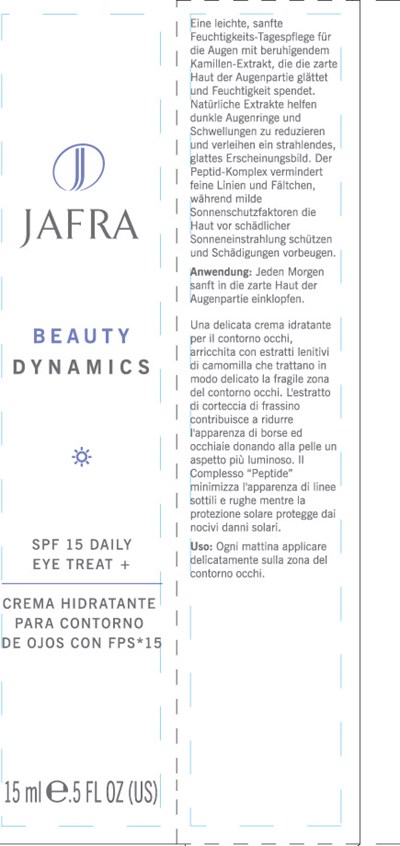 JAFRA

BEAUTY
DYNAMICS

SPF 15 DAILY
EYE TREAT +

CREMA HIDRATANTE
PARA CONTORNO
DE OJOS CON FPS*15

15 ml ℮.5 FL OZ (US)

Eine leichte, sanfte Feuchtigkeits-Tagespflege für die Augen mit beruhigendem Kamillen-Extrakt, die die zarte Haut der Augenpartie glättet und Feuchtigkeit spendet. Natürliche Extrakte helfen dunkle Augenringe und Schwellungen zu reduzieren und verleihen ein strahlendes, glattes Erscheinungsbild. Der Peptid-Komplex vermindert feine Linien und Fältchen, während milde Sonnenschutzfaktoren die Haut vor schädlicher Sonneneinstrahlung schützen und Schädigungen vorbeugen.

Anwendung: Jeden Morgen sanft in die zarte Haut der Augenpartie einklopfen.

Una delicata crema idratante per il contorno occhi, arricchita con estratti lenitivi di camomilla che trattano in modo delicato la fragile zona del contorno occhi. L'estratto di corteccia di frassino contribuisce a ridurre l'apparenza di borse ed occhiaie donando alla pelle un aspetto più luminoso. Il Complesso "Peptide" minimizza l'apparenza di linee sottili e rughe mentre la protezione solare protegge dai nocivi danni solari.

Uso: Ogni mattina applicare delicatamente sulla zona del contorno occhi.